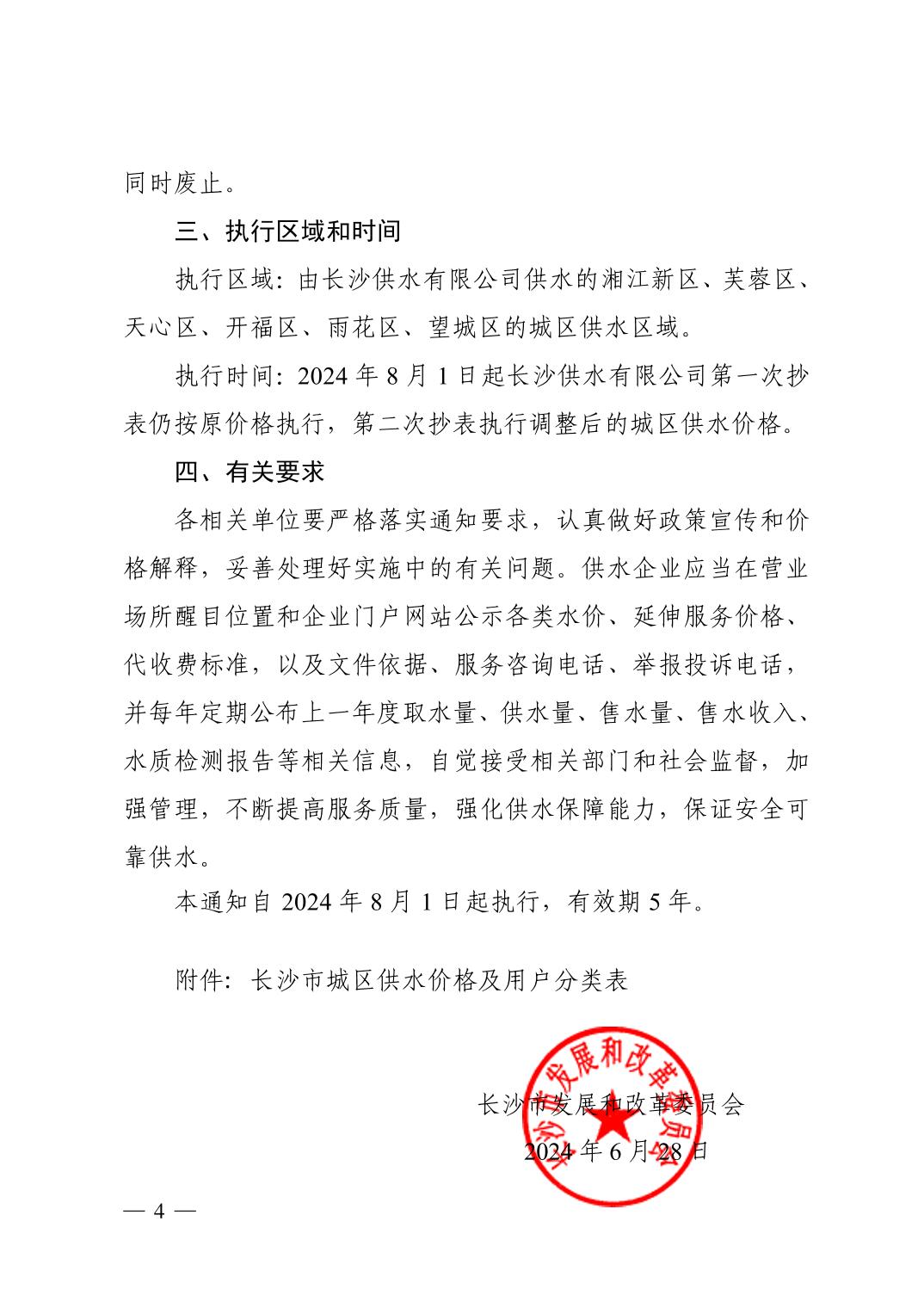 同时废止。

三、执行区域和时间

执行区域：由长沙供水有限公司供水的湘江新区、芙蓉区、天心区、开福区、雨花区、望城区的城区供水区域。

执行时间：2024 年 8 月 1 日起长沙供水有限公司第一次抄表仍按原价格执行，第二次抄表执行调整后的城区供水价格。

四、有关要求

各相关单位要严格落实通知要求，认真做好政策宣传和价格解释，妥善处理好实施中的有关问题。供水企业应当在营业场所醒目位置和企业门户网站公示各类水价、延伸服务价格、代收费标准，以及文件依据、服务咨询电话、举报投诉电话，并每年定期公布上一年度取水量、供水量、售水量、售水收入、水质检测报告等相关信息，自觉接受相关部门和社会监督，加强管理，不断提高服务质量，强化供水保障能力，保证安全可靠供水。

本通知自 2024 年 8 月 1 日起执行，有效期 5 年。

附件：长沙市城区供水价格及用户分类表

长沙市发展和改革委员会
2024 年 6 月 28 日

长沙市发展和改革委员会

— 4 —